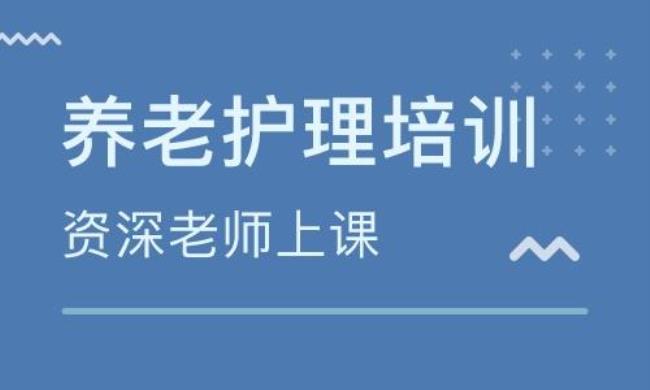 养老护理培训

资深老师上课